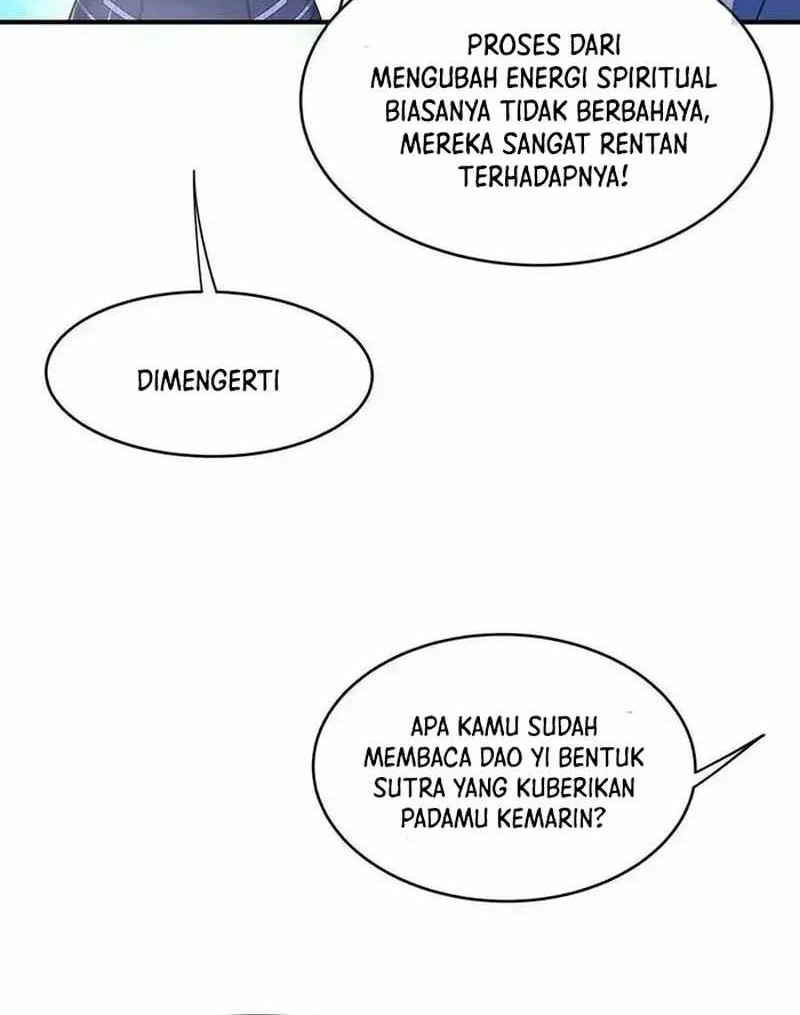 PROSES DARI MENGUBAH ENERGI SPIRITUAL BIASANYA TIDAK BERBAHAYA, MEREKA SANGAT RENTAN TERHADAPNYA!

DIMENGERTI

APA KAMU SUDAH MEMBACA DAO YI BENTUK SUTRA YANG KUBERIKAN PADAMU KEMARIN?